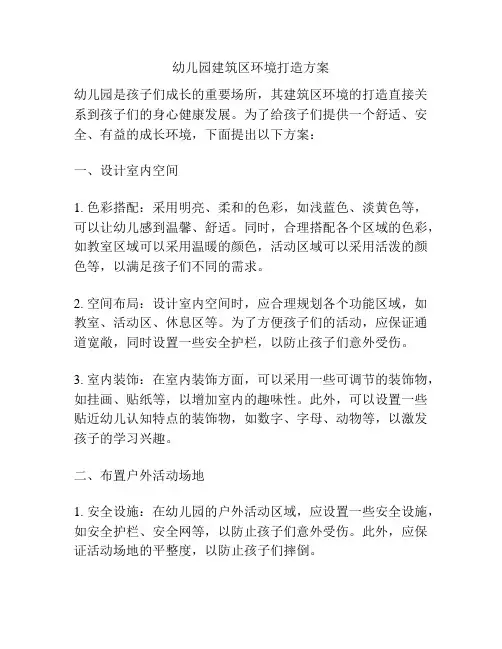 幼儿园建筑区环境打造方案

幼儿园是孩子们成长的重要场所，其建筑区环境的打造直接关系到孩子们的身心健康发展。为了给孩子们提供一个舒适、安全、有益的成长环境，下面提出以下方案：

一、设计室内空间

1. 色彩搭配：采用明亮、柔和的色彩，如浅蓝色、淡黄色等，可以让幼儿感到温馨、舒适。同时，合理搭配各个区域的色彩，如教室区域可以采用温暖的颜色，活动区域可以采用活泼的颜色等，以满足孩子们不同的需求。

2. 空间布局：设计室内空间时，应合理规划各个功能区域，如教室、活动区、休息区等。为了方便孩子们的活动，应保证通道宽敞，同时设置一些安全护栏，以防止孩子们意外受伤。

3. 室内装饰：在室内装饰方面，可以采用一些可调节的装饰物，如挂画、贴纸等，以增加室内的趣味性。此外，可以设置一些贴近幼儿认知特点的装饰物，如数字、字母、动物等，以激发孩子的学习兴趣。

二、布置户外活动场地

1. 安全设施：在幼儿园的户外活动区域，应设置一些安全设施，如安全护栏、安全网等，以防止孩子们意外受伤。此外，应保证活动场地的平整度，以防止孩子们摔倒。